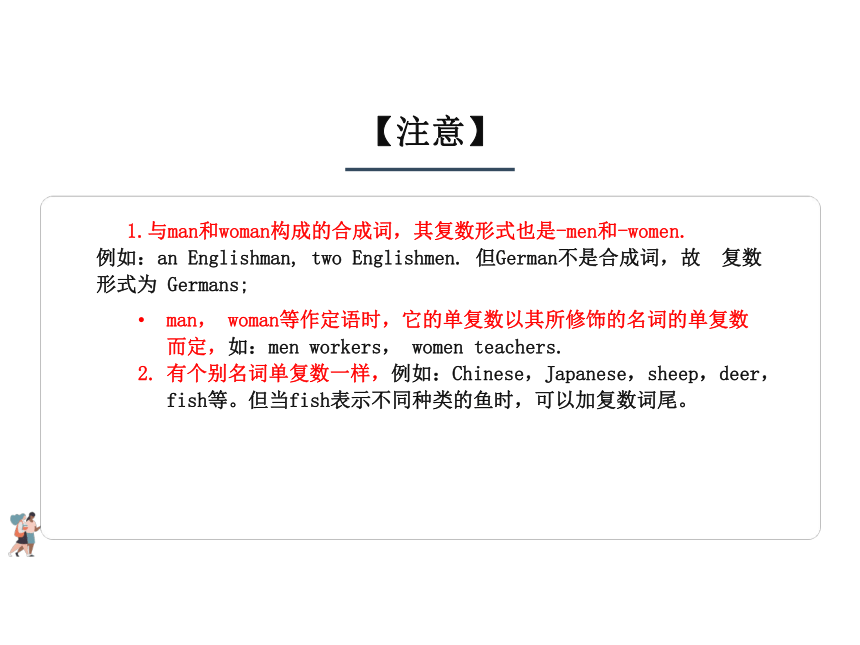 【注意】

1.与man和woman构成的合成词，其复数形式也是-men和-women. 例如：an Englishman, two Englishmen. 但German不是合成词，故 复数形式为 Germans;

• man， woman等作定语时，它的单复数以其所修饰的名词的单复数而定，如：men workers， women teachers.

2. 有个别名词单复数一样，例如：Chinese，Japanese，sheep，deer，fish等。但当fish表示不同种类的鱼时，可以加复数词尾。